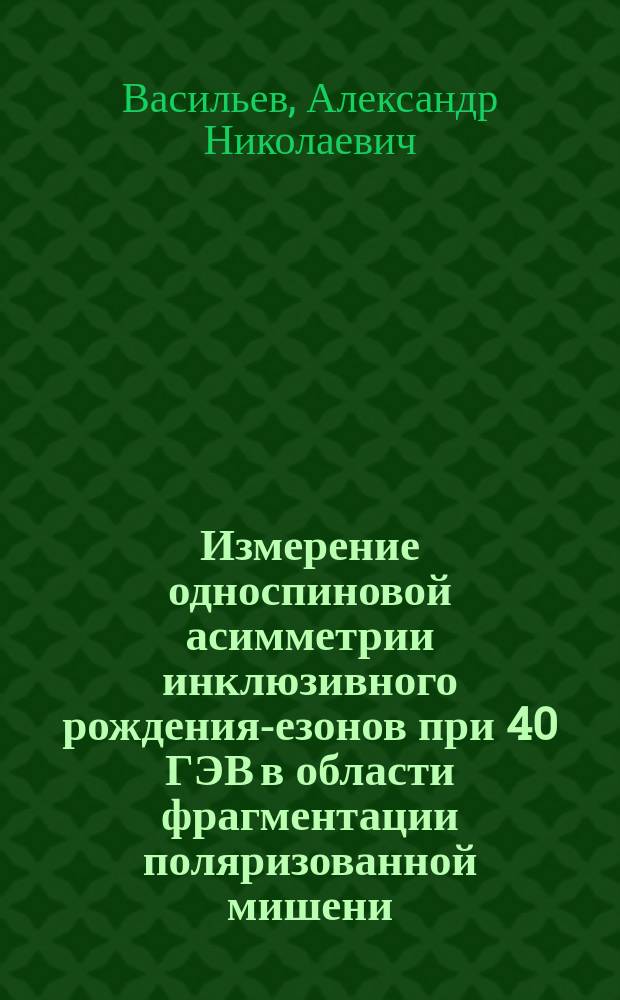 Васильев, Александр Николаевич

Измерение односпиновой асимметрии инклюзивного рождения-езонов при 40 ГЭВ в области фрагментации поляризованной мишени